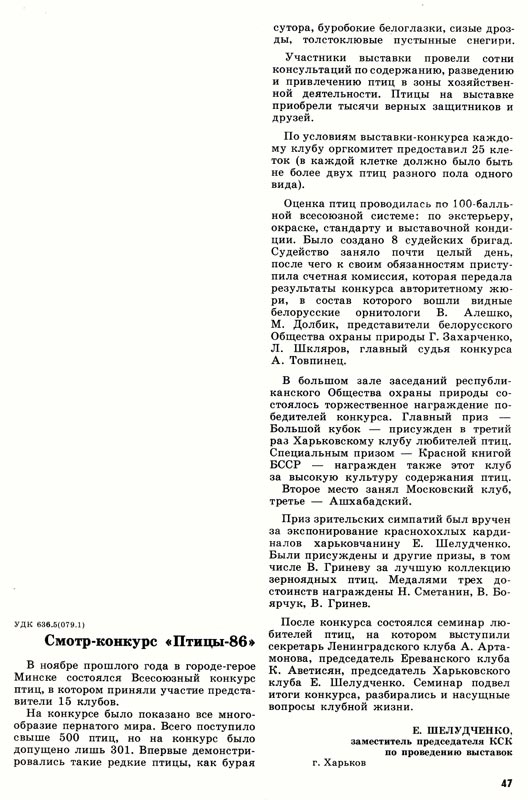 УДК 636.5(079.1)

Смотр-конкурс «Птицы-86»

В ноябре прошлого года в городе-герое Минске состоялся Всесоюзный конкурс птиц, в котором приняли участие представители 15 клубов.

На конкурсе было показано все многообразие пернатого мира. Всего поступило свыше 500 птиц, но на конкурс было допущено лишь 301. Впервые демонстрировались такие редкие птицы, как бурая сутора, буробокие белоглазки, сизые дрозды, толстоклювые пустынные снегири.

Участники выставки провели сотни консультаций по содержанию, разведению и привлечению птиц в зоны хозяйственной деятельности. Птицы на выставке приобрели тысячи верных защитников и друзей.

По условиям выставки-конкурса каждому клубу оргкомитет предоставил 25 клеток (в каждой клетке должно было быть не более двух птиц разного пола одного вида).

Оценка птиц проводилась по 100-балльной всесоюзной системе: по экстерьеру, окраске, стандарту и выставочной кондиции. Было создано 8 судейских бригад. Судейство заняло почти целый день, после чего к своим обязанностям приступила счетная комиссия, которая передала результаты конкурса авторитетному жюри, в состав которого вошли видные белорусские орнитологи В. Алешко, М. Долбик, представители белорусского Общества охраны природы Г. Захарченко, Л. Шкляров, главный судья конкурса А. Товпинец.

В большом зале заседаний республиканского Общества охраны природы состоялось торжественное награждение победителей конкурса. Главный приз — Большой кубок — присужден в третий раз Харьковскому клубу любителей птиц. Специальным призом — Красной книгой БССР — награжден также этот клуб за высокую культуру содержания птиц.

Второе место занял Московский клуб, третье — Ашхабадский.

Приз зрительских симпатий был вручен за экспонирование краснохохлых кардиналов харьковчанину Е. Шелудченко. Были присуждены и другие призы, в том числе В. Гриневу за лучшую коллекцию зерноядных птиц. Медалями трех достоинств награждены Н. Сметанин, В. Боярчук, В. Гринев.

После конкурса состоялся семинар любителей птиц, на котором выступили секретарь Ленинградского клуба А. Артамонова, председатель Ереванского клуба К. Аветисян, председатель Харьковского клуба Е. Шелудченко. Семинар подвел итоги конкурса, разбирались и насущные вопросы клубной жизни.

Е. ШЕЛУДЧЕНКО,
заместитель председателя КСК
по проведению выставок

г. Харьков

47